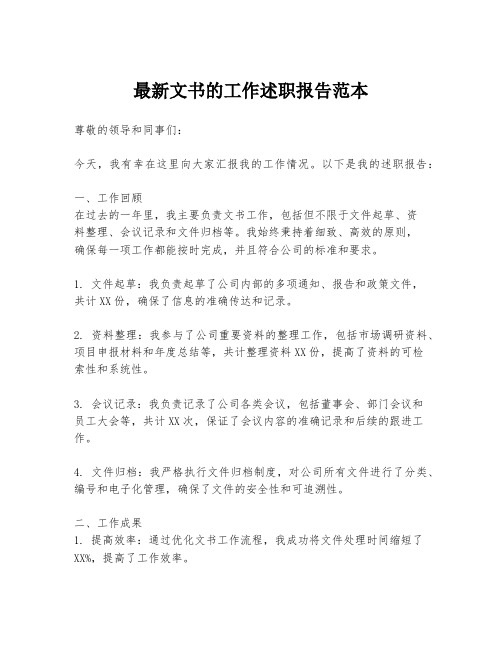 最新文书的工作述职报告范本

尊敬的领导和同事们：

今天，我有幸在这里向大家汇报我的工作情况。以下是我的述职报告：

一、工作回顾
在过去的一年里，我主要负责文书工作，包括但不限于文件起草、资料整理、会议记录和文件归档等。我始终秉持着细致、高效的原则，确保每一项工作都能按时完成，并且符合公司的标准和要求。

1. 文件起草：我负责起草了公司内部的多项通知、报告和政策文件，共计XX份，确保了信息的准确传达和记录。

2. 资料整理：我参与了公司重要资料的整理工作，包括市场调研资料、项目申报材料和年度总结等，共计整理资料XX份，提高了资料的可检索性和系统性。

3. 会议记录：我负责记录了公司各类会议，包括董事会、部门会议和员工大会等，共计XX次，保证了会议内容的准确记录和后续的跟进工作。

4. 文件归档：我严格执行文件归档制度，对公司所有文件进行了分类、编号和电子化管理，确保了文件的安全性和可追溯性。

二、工作成果
1. 提高效率：通过优化文书工作流程，我成功将文件处理时间缩短了XX%，提高了工作效率。